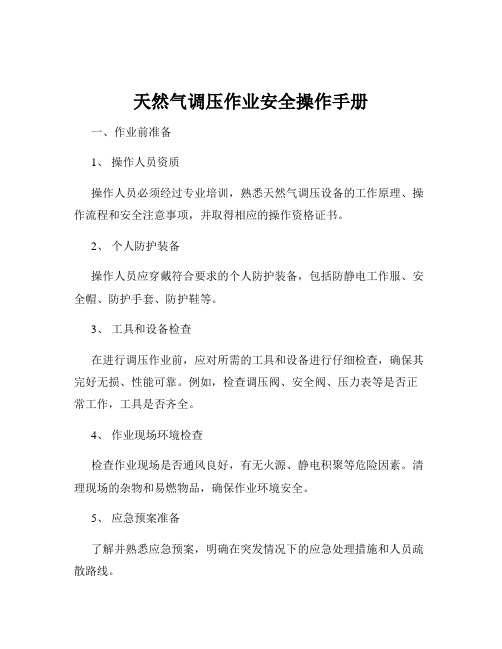 天然气调压作业安全操作手册

一、作业前准备

1、 操作人员资质

操作人员必须经过专业培训，熟悉天然气调压设备的工作原理、操作流程和安全注意事项，并取得相应的操作资格证书。

2、 个人防护装备

操作人员应穿戴符合要求的个人防护装备，包括防静电工作服、安全帽、防护手套、防护鞋等。

3、 工具和设备检查

在进行调压作业前，应对所需的工具和设备进行仔细检查，确保其完好无损、性能可靠。例如，检查调压阀、安全阀、压力表等是否正常工作，工具是否齐全。

4、 作业现场环境检查

检查作业现场是否通风良好，有无火源、静电积聚等危险因素。清理现场的杂物和易燃物品，确保作业环境安全。

5、 应急预案准备

了解并熟悉应急预案，明确在突发情况下的应急处理措施和人员疏散路线。